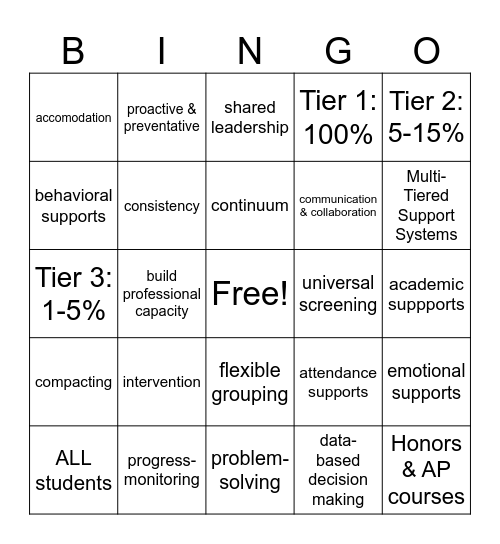 | B | I | N | G | O |
|---|---|---|---|---|
| accomodation | proactive & preventative | shared leadership | Tier 1: 100% | Tier 2: 5-15% |
| behavioral supports | consistency | continuum | communication & collaboration | Multi-Tiered Support Systems |
| Tier 3: 1-5% | build professional capacity | Free! | universal screening | academic suppports |
| compacting | intervention | flexible grouping | attendance supports | emotional supports |
| ALL students | progress-monitoring | problem-solving | data-based decision making | Honors & AP courses |